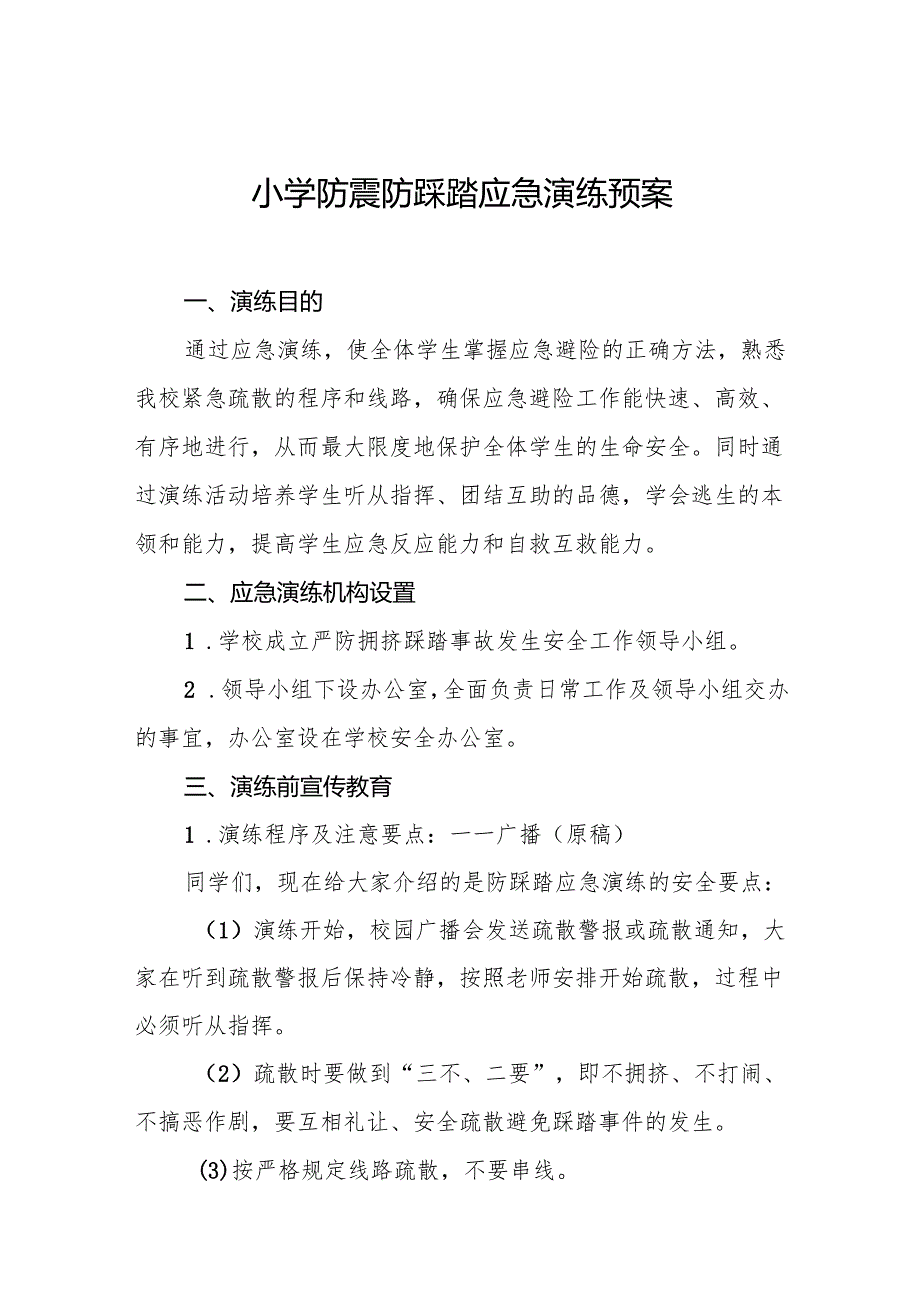 小学防震防踩踏应急演练预案

一、演练目的

通过应急演练，使全体学生掌握应急避险的正确方法，熟悉我校紧急疏散的程序和线路，确保应急避险工作能快速、高效、有序地进行，从而最大限度地保护全体学生的生命安全。同时通过演练活动培养学生听从指挥、团结互助的品德，学会逃生的本领和能力，提高学生应急反应能力和自救互救能力。

二、应急演练机构设置

1．学校成立严防拥挤踩踏事故发生安全工作领导小组。

2．领导小组下设办公室，全面负责日常工作及领导小组交办的事宜，办公室设在学校安全办公室。

三、演练前宣传教育

1．演练程序及注意要点：一一广播（原稿）

同学们，现在给大家介绍的是防踩踏应急演练的安全要点：

（1）演练开始，校园广播会发送疏散警报或疏散通知，大家在听到疏散警报后保持冷静，按照老师安排开始疏散，过程中必须听从指挥。

（2）疏散时要做到“三不、二要”，即不拥挤、不打闹、不搞恶作剧，要互相礼让、安全疏散避免踩踏事件的发生。

(3)按严格规定线路疏散，不要串线。